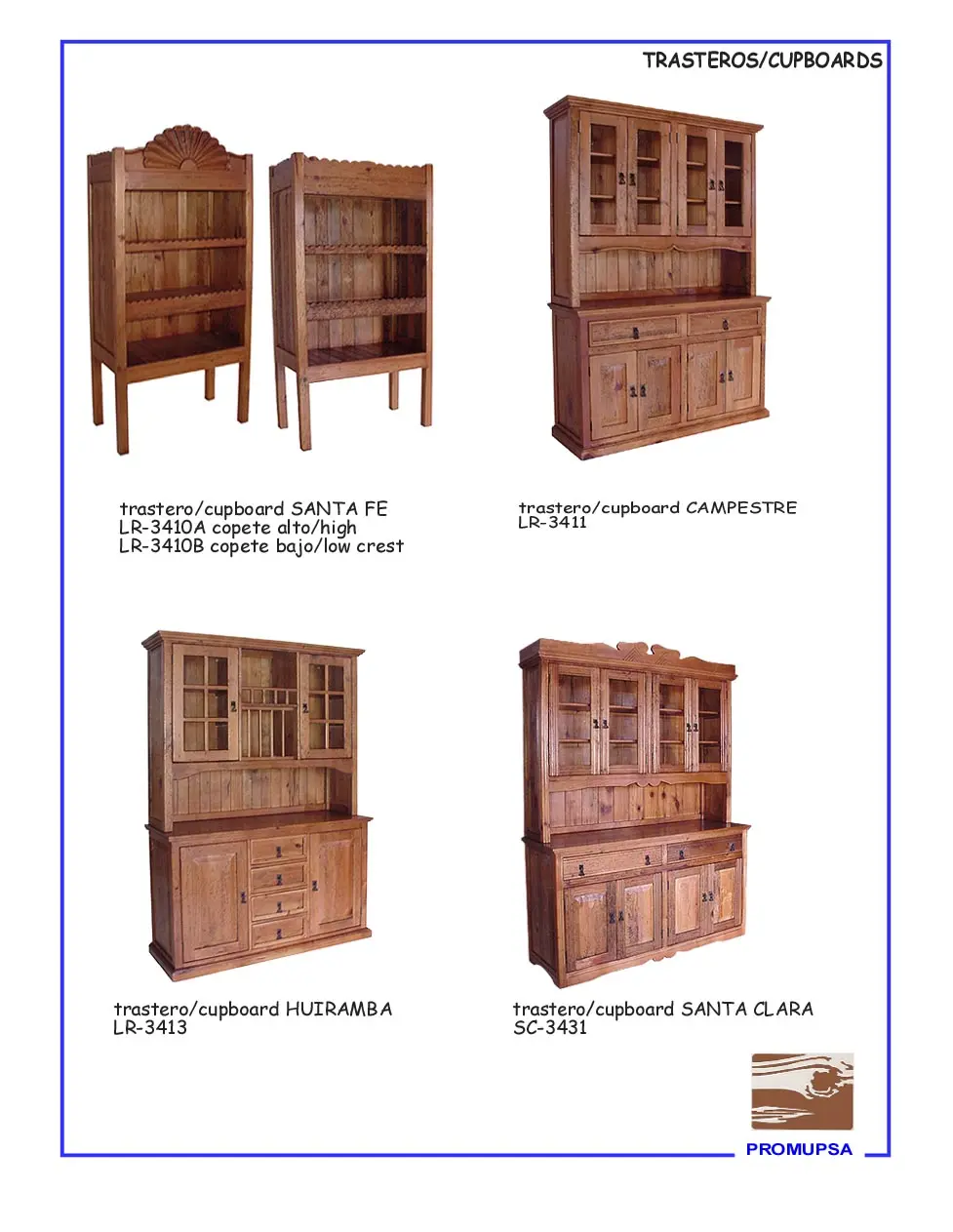 TRASTEROS/CUPBOARDS

trastero/cupboard SANTA FE
LR-3410A copete alto/high
LR-3410B copete bajo/low crest

trastero/cupboard CAMPESTRE
LR-3411

trastero/cupboard HUIRAMBA
LR-3413

trastero/cupboard SANTA CLARA
SC-3431

PROMUPSA